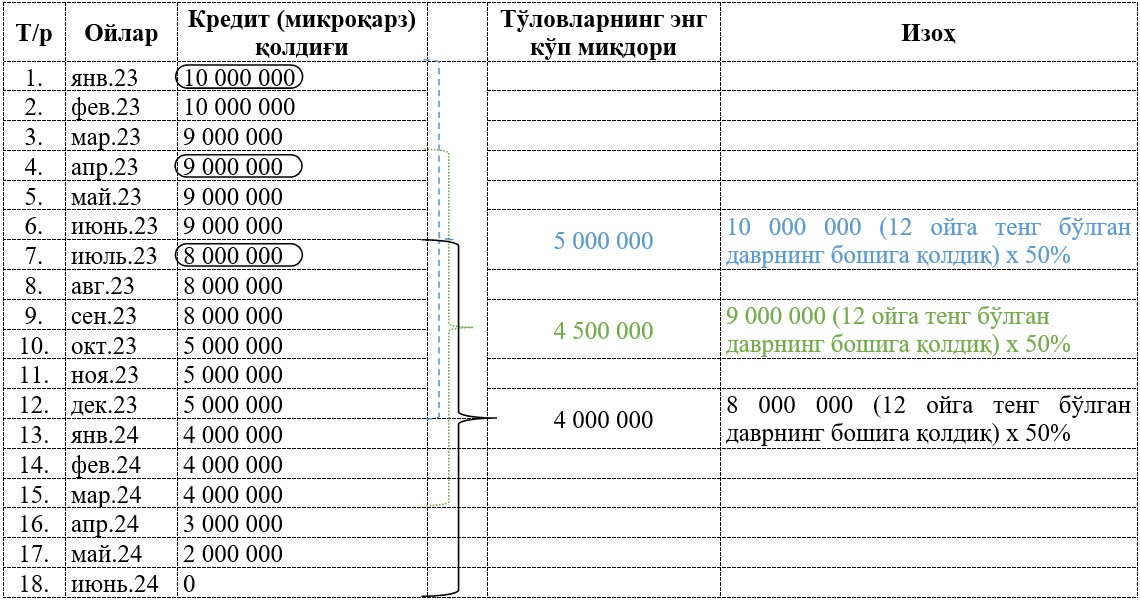 | Т/р | Ойлар | Кредит (микроқарз) қолдиғи | | Тўловларнинг энг кўп миқдори | Изоҳ |
|---|---|---|---|---|---|
| 1. | янв.23 | 10 000 000 | | | |
| 2. | фев.23 | 10 000 000 | | | |
| 3. | мар.23 | 9 000 000 | | | |
| 4. | апр.23 | 9 000 000 | | | |
| 5. | май.23 | 9 000 000 | | | |
| 6. | июнь.23 | 9 000 000 | | 5 000 000 | 10 000 000 (12 ойга тенг бўлган даврнинг бошига қолдиқ) х 50% |
| 7. | июль.23 | 8 000 000 | | | |
| 8. | авг.23 | 8 000 000 | | | |
| 9. | сен.23 | 8 000 000 | | 4 500 000 | 9 000 000 (12 ойга тенг бўлган даврнинг бошига қолдиқ) х 50% |
| 10. | окт.23 | 5 000 000 | | | |
| 11. | ноя.23 | 5 000 000 | | | |
| 12. | дек.23 | 5 000 000 | | 4 000 000 | 8 000 000 (12 ойга тенг бўлган даврнинг бошига қолдиқ) х 50% |
| 13. | янв.24 | 4 000 000 | | | |
| 14. | фев.24 | 4 000 000 | | | |
| 15. | мар.24 | 4 000 000 | | | |
| 16. | апр.24 | 3 000 000 | | | |
| 17. | май.24 | 2 000 000 | | | |
| 18. | июнь.24 | 0 | | | |